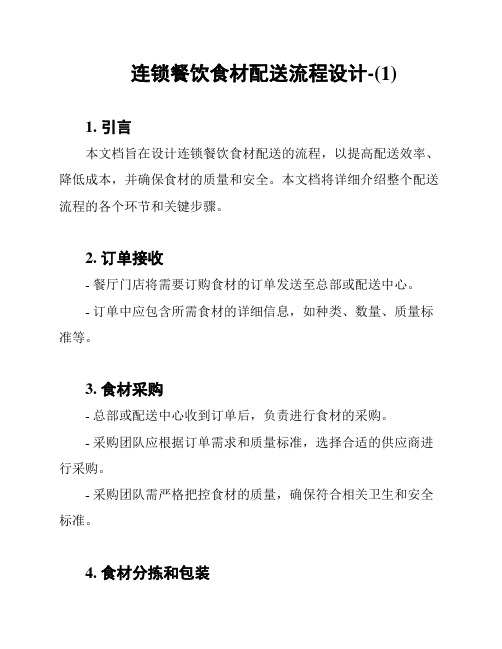 连锁餐饮食材配送流程设计-(1)

1. 引言

本文档旨在设计连锁餐饮食材配送的流程，以提高配送效率、降低成本，并确保食材的质量和安全。本文档将详细介绍整个配送流程的各个环节和关键步骤。

2. 订单接收

- 餐厅门店将需要订购食材的订单发送至总部或配送中心。

- 订单中应包含所需食材的详细信息，如种类、数量、质量标准等。

3. 食材采购

- 总部或配送中心收到订单后，负责进行食材的采购。

- 采购团队应根据订单需求和质量标准，选择合适的供应商进行采购。

- 采购团队需严格把控食材的质量，确保符合相关卫生和安全标准。

4. 食材分拣和包装